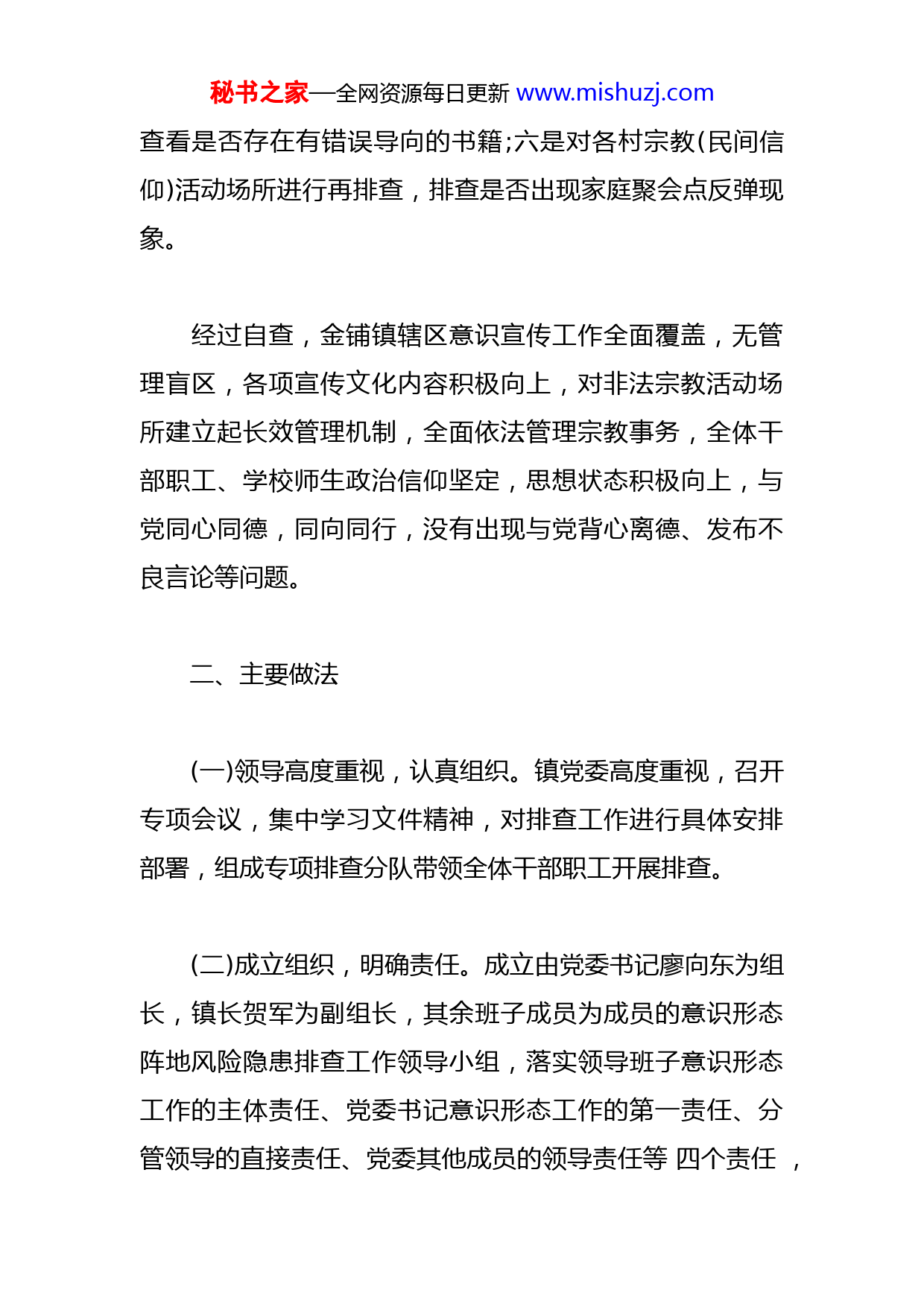 秘书之家—全网资源每日更新 www.mishuzj.com

查看是否存在有错误导向的书籍;六是对各村宗教(民间信仰)活动场所进行再排查，排查是否出现家庭聚会点反弹现象。

经过自查，金铺镇辖区意识宣传工作全面覆盖，无管理盲区，各项宣传文化内容积极向上，对非法宗教活动场所建立起长效管理机制，全面依法管理宗教事务，全体干部职工、学校师生政治信仰坚定，思想状态积极向上，与党同心同德，同向同行，没有出现与党背心离德、发布不良言论等问题。

二、主要做法

(一)领导高度重视，认真组织。镇党委高度重视，召开专项会议，集中学习文件精神，对排查工作进行具体安排部署，组成专项排查分队带领全体干部职工开展排查。

(二)成立组织，明确责任。成立由党委书记廖向东为组长，镇长贺军为副组长，其余班子成员为成员的意识形态阵地风险隐患排查工作领导小组，落实领导班子意识形态工作的主体责任、党委书记意识形态工作的第一责任、分管领导的直接责任、党委其他成员的领导责任等 四个责任 ，